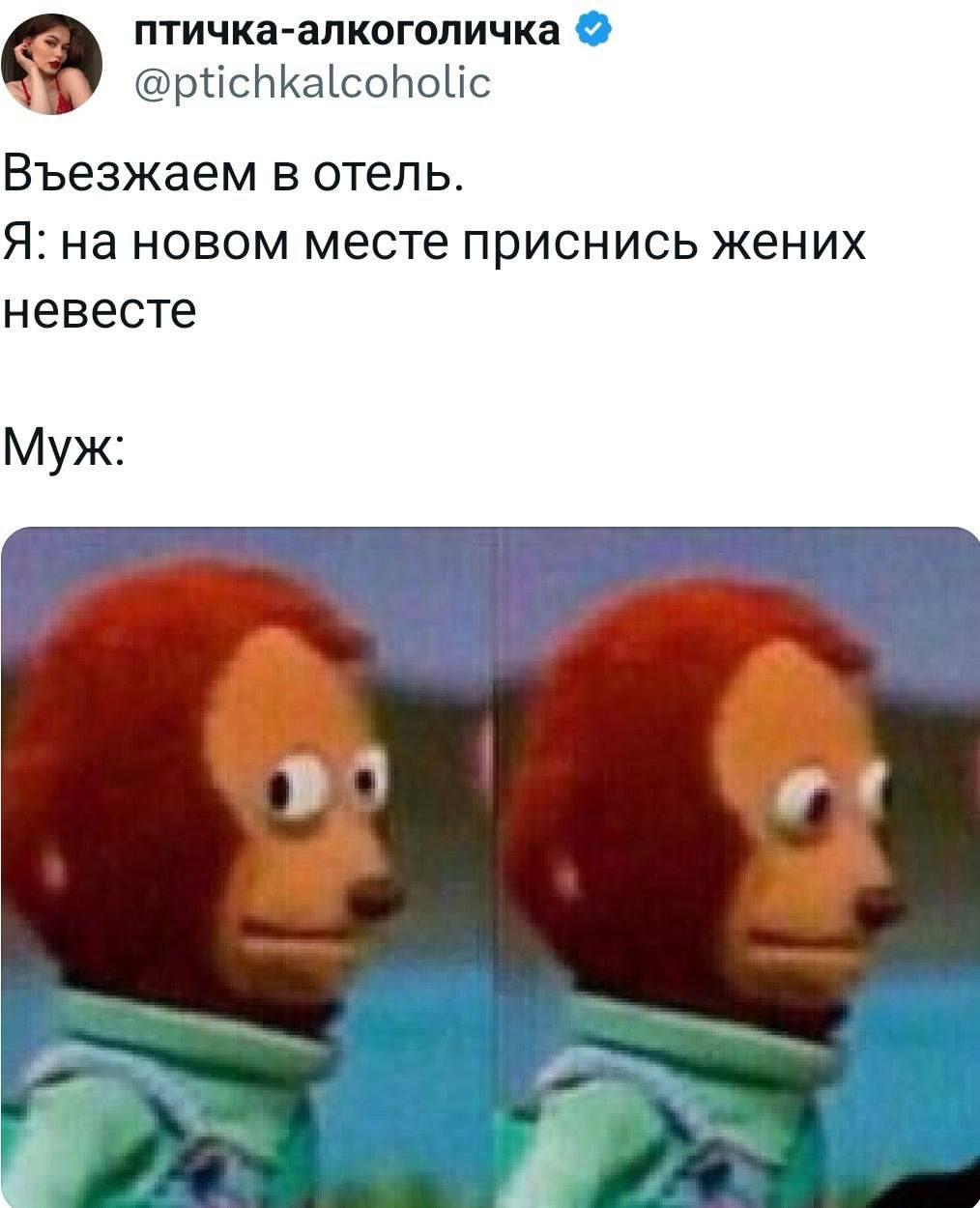 птичка-алкоголичка
@ptichkalcoholic

Въезжаем в отель.
Я: на новом месте приснись жених невесте

Муж: